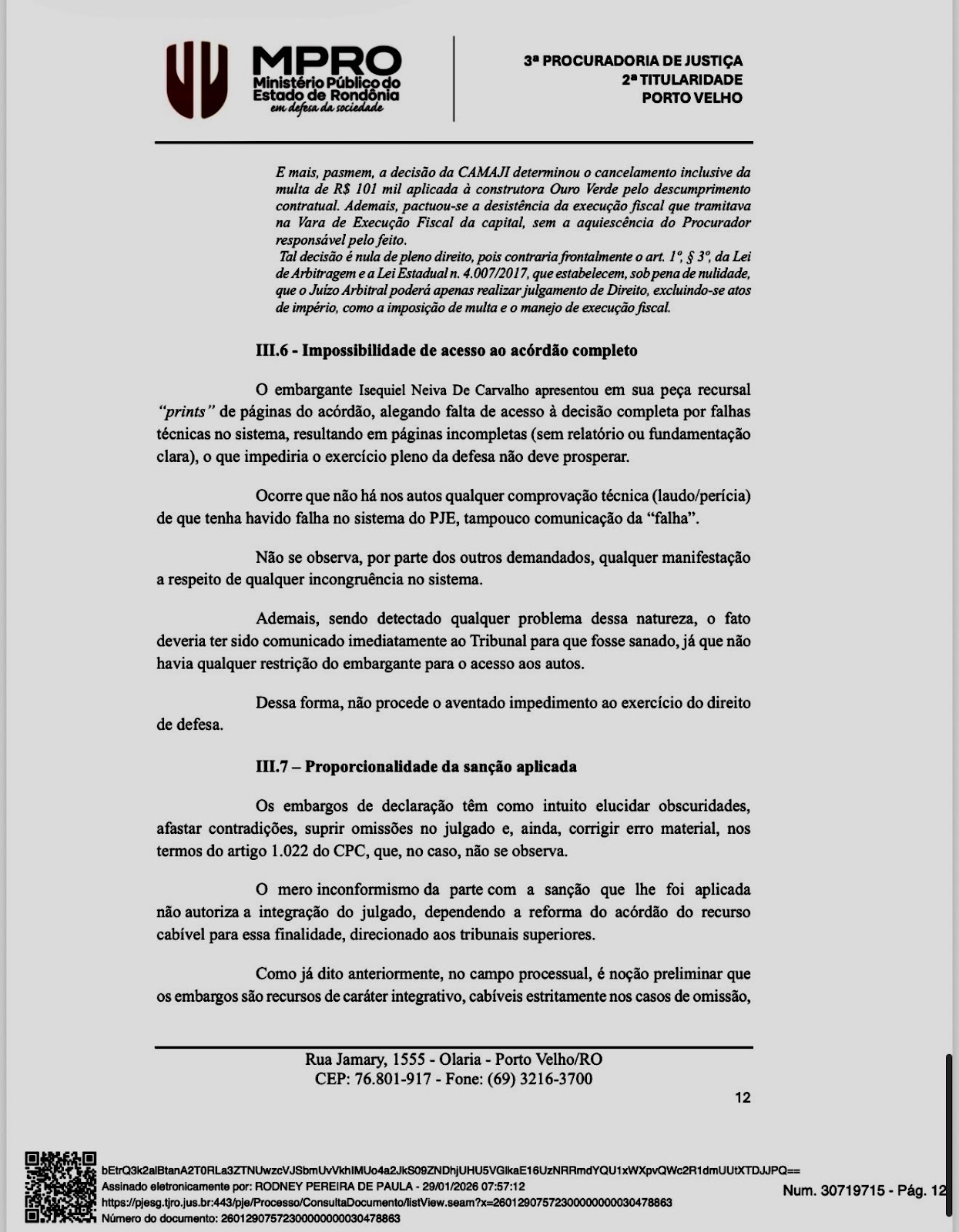 MPRO
Ministério Público do Estado de Rondônia
em defesa da sociedade

3ª PROCURADORIA DE JUSTIÇA
2ª TITULARIDADE
PORTO VELHO

E mais, pasmem, a decisão da CAMAJI determinou o cancelamento inclusive da multa de R$ 101 mil aplicada à construtora Ouro Verde pelo descumprimento contratual. Ademais, pactuou-se a desistência da execução fiscal que tramitava na Vara de Execução Fiscal da capital, sem a aquiescência do Procurador responsável pelo feito.
Tal decisão é nula de pleno direito, pois contraria frontalmente o art. 1º, § 3º, da Lei de Arbitragem e a Lei Estadual n. 4.007/2017, que estabelecem, sob pena de nulidade, que o Juízo Arbitral poderá apenas realizar julgamento de Direito, excluindo-se atos de império, como a imposição de multa e o manejo de execução fiscal.

III.6 - Impossibilidade de acesso ao acórdão completo

O embargante Isequiel Neiva De Carvalho apresentou em sua peça recursal "prints" de páginas do acórdão, alegando falta de acesso à decisão completa por falhas técnicas no sistema, resultando em páginas incompletas (sem relatório ou fundamentação clara), o que impediria o exercício pleno da defesa não deve prosperar.

Ocorre que não há nos autos qualquer comprovação técnica (laudo/perícia) de que tenha havido falha no sistema do PJE, tampouco comunicação da "falha".

Não se observa, por parte dos outros demandados, qualquer manifestação a respeito de qualquer incongruência no sistema.

Ademais, sendo detectado qualquer problema dessa natureza, o fato deveria ter sido comunicado imediatamente ao Tribunal para que fosse sanado, já que não havia qualquer restrição do embargante para o acesso aos autos.

Dessa forma, não procede o aventado impedimento ao exercício do direito de defesa.

III.7 – Proporcionalidade da sanção aplicada

Os embargos de declaração têm como intuito elucidar obscuridades, afastar contradições, suprir omissões no julgado e, ainda, corrigir erro material, nos termos do artigo 1.022 do CPC, que, no caso, não se observa.

O mero inconformismo da parte com a sanção que lhe foi aplicada não autoriza a integração do julgado, dependendo a reforma do acórdão do recurso cabível para essa finalidade, direcionado aos tribunais superiores.

Como já dito anteriormente, no campo processual, é noção preliminar que os embargos são recursos de caráter integrativo, cabíveis estritamente nos casos de omissão,

Rua Jamary, 1555 - Olaria - Porto Velho/RO
CEP: 76.801-917 - Fone: (69) 3216-3700

12

bEtrQ3k2alBtanA2T0RLa3ZTNUwzcVJSbmUvVkhIMUo4a2JkS09ZNDhjUHU5VGlkaE16UzNRRmdYQU1xWXpvQWc2R1dmUUtXTDJJPQ==
Assinado eletronicamente por: RODNEY PEREIRA DE PAULA - 29/01/2026 07:57:12
https://pjesg.tjro.jus.br:443/pje/Processo/ConsultaDocumento/listView.seam?x=26012907572300000000030478863
Número do documento: 26012907572300000000030478863

Num. 30719715 - Pág. 12